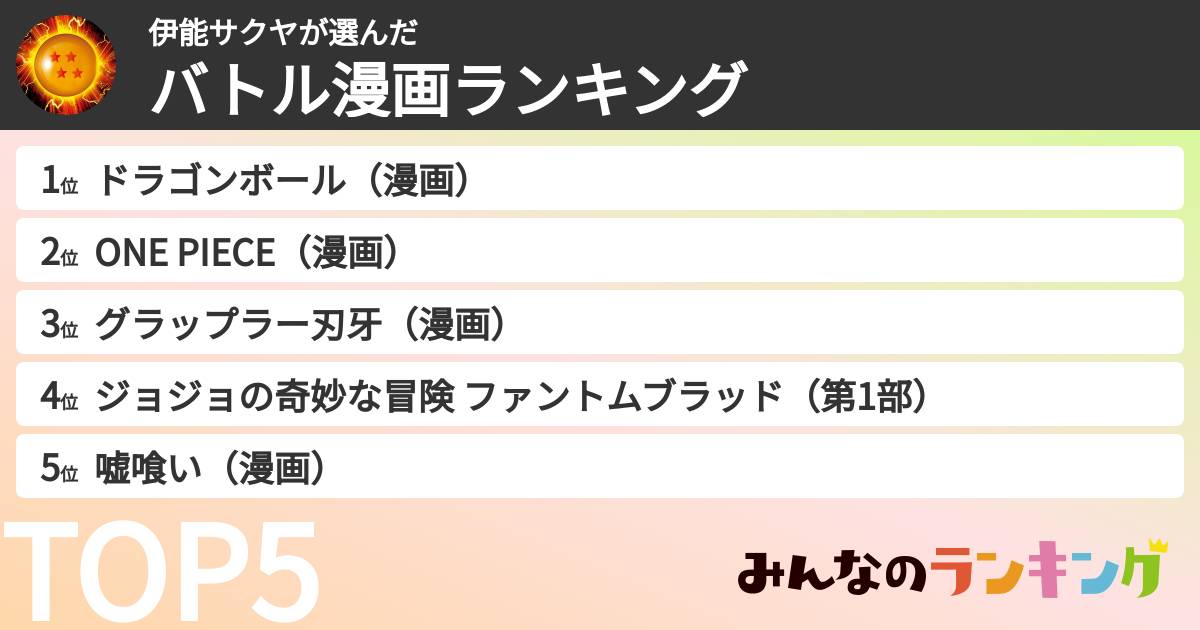 伊能サクヤが選んだ
バトル漫画ランキング

1位 ドラゴンボール（漫画）

2位 ONE PIECE（漫画）

3位 グラップラー刃牙（漫画）

4位 ジョジョの奇妙な冒険 ファントムブラッド（第1部）

5位 嘘喰い（漫画）

TOP5

みんなのランキング